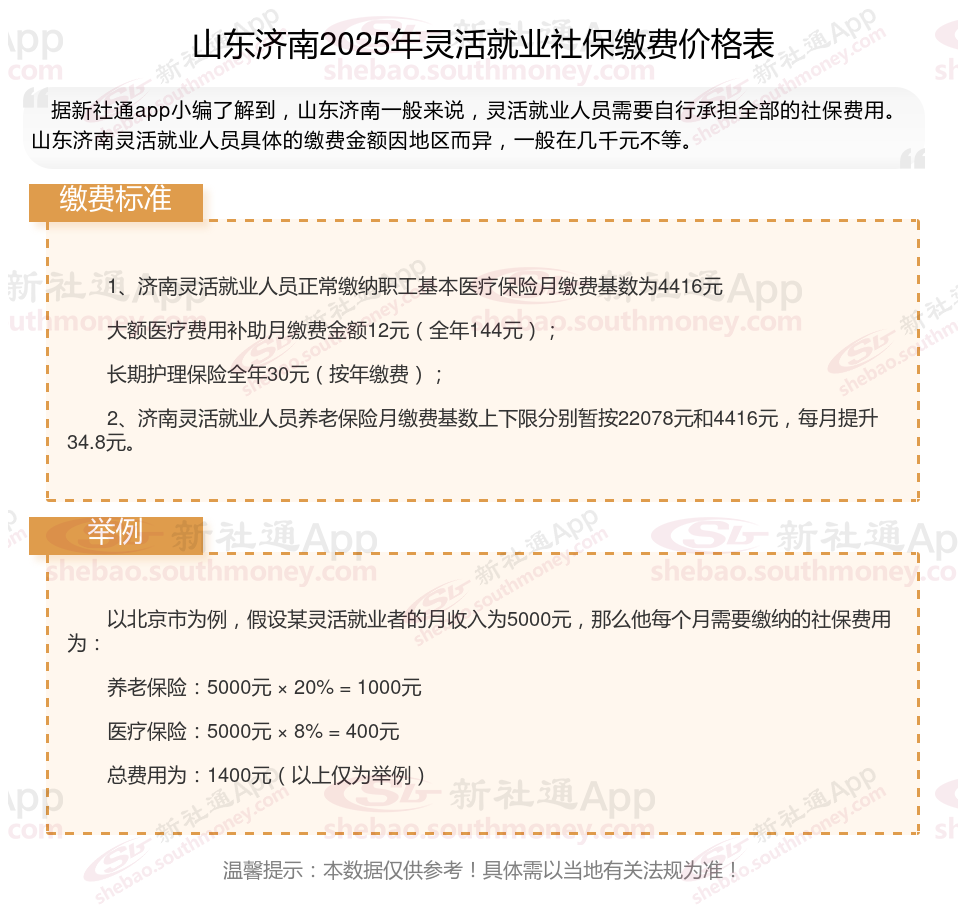 山东济南2025年灵活就业社保缴费价格表

据新社通app小编了解到，山东济南一般来说，灵活就业人员需要自行承担全部的社保费用。山东济南灵活就业人员具体的缴费金额因地区而异，一般在几千元不等。

缴费标准

1、济南灵活就业人员正常缴纳职工基本医疗保险月缴费基数为4416元

大额医疗费用补助月缴费金额12元（全年144元）；

长期护理保险全年30元（按年缴费）；

2、济南灵活就业人员养老保险月缴费基数上下限分别暂按22078元和4416元，每月提升34.8元。

举例

以北京市为例，假设某灵活就业者的月收入为5000元，那么他每个月需要缴纳的社保费用为：

养老保险：5000元 × 20% = 1000元

医疗保险：5000元 × 8% = 400元

总费用为：1400元（以上仅为举例）

温馨提示：本数据仅供参考！具体需以当地有关法规为准！

新社通App
shebao.southmoney.com